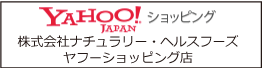 YAHOO! JAPAN ショッピング
株式会社ナチュラリー・ヘルスフーズ
ヤフーショッピング店